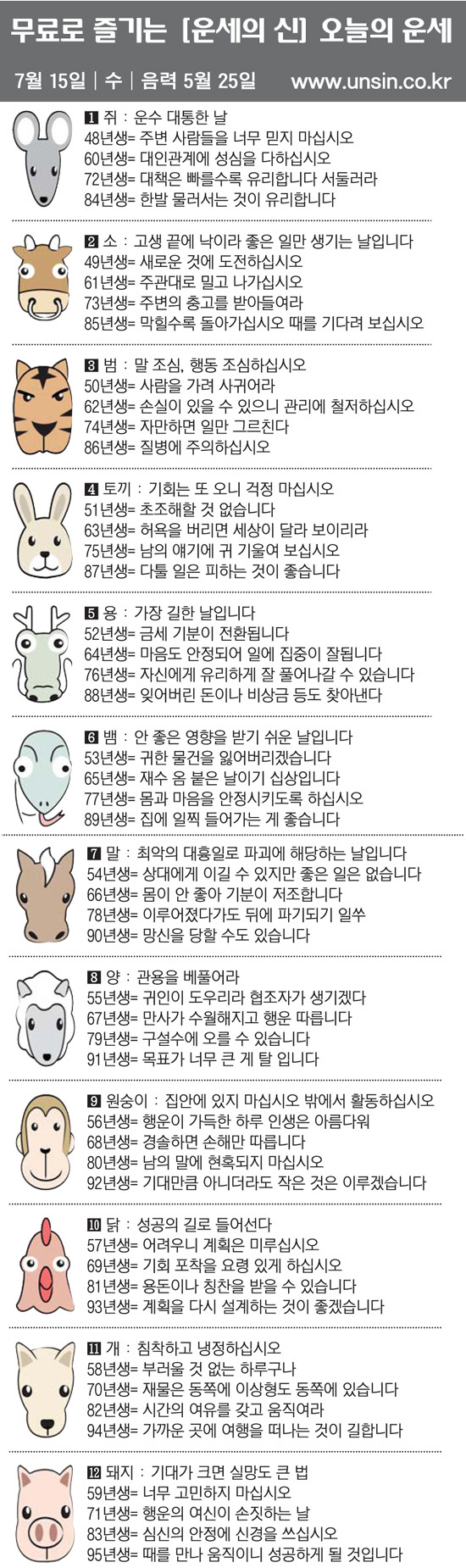 무료로 즐기는 [운세의 신] 오늘의 운세

7월 15일 | 수 | 음력 5월 25일 www.unsin.co.kr

1 쥐 : 운수 대통한 날
48년생= 주변 사람들을 너무 믿지 마십시오
60년생= 대인관계에 성심을 다하십시오
72년생= 대책은 빠를수록 유리합니다 서둘러라
84년생= 한발 물러서는 것이 유리합니다

2 소 : 고생 끝에 낙이라 좋은 일만 생기는 날입니다
49년생= 새로운 것에 도전하십시오
61년생= 주관대로 밀고 나가십시오
73년생= 주변의 충고를 받아들여라
85년생= 막힐수록 돌아가십시오 때를 기다려 보십시오

3 범 : 말 조심, 행동 조심하십시오
50년생= 사람을 가려 사귀어라
62년생= 손실이 있을 수 있으니 관리에 철저하십시오
74년생= 자만하면 일만 그르친다
86년생= 질병에 주의하십시오

4 토끼 : 기회는 또 오니 걱정 마십시오
51년생= 초조해할 것 없습니다
63년생= 허욕을 버리면 세상이 달라 보이리라
75년생= 남의 얘기에 귀 기울여 보십시오
87년생= 다툴 일은 피하는 것이 좋습니다

5 용 : 가장 길한 날입니다
52년생= 금세 기분이 전환됩니다
64년생= 마음도 안정되어 일에 집중이 잘됩니다
76년생= 자신에게 유리하게 잘 풀어나갈 수 있습니다
88년생= 잊어버린 돈이나 비상금 등도 찾아낸다

6 뱀 : 안 좋은 영향을 받기 쉬운 날입니다
53년생= 귀한 물건을 잃어버리겠습니다
65년생= 재수 옴 붙은 날이기 십상입니다
77년생= 몸과 마음을 안정시키도록 하십시오
89년생= 집에 일찍 들어가는 게 좋습니다

7 말 : 최악의 대흉일로 파괴에 해당하는 날입니다
54년생= 상대에게 이길 수 있지만 좋은 일은 없습니다
66년생= 몸이 안 좋아 기분이 저조합니다
78년생= 이루어졌다가도 뒤에 파기되기 일쑤
90년생= 망신을 당할 수도 있습니다

8 양 : 관용을 베풀어라
55년생= 귀인이 도우리라 협조자가 생기겠다
67년생= 만사가 수월해지고 행운 따릅니다
79년생= 구설수에 오를 수 있습니다
91년생= 목표가 너무 큰 게 탈 입니다

9 원숭이 : 집안에 있지 마십시오 밖에서 활동하십시오
56년생= 행운이 가득한 하루 인생은 아름다워
68년생= 경솔하면 손해만 따릅니다
80년생= 남의 말에 현혹되지 마십시오
92년생= 기대만큼 아니더라도 작은 것은 이루겠습니다

10 닭 : 성공의 길로 들어선다
57년생= 어려우니 계획은 미루십시오
69년생= 기회 포착을 요령 있게 하십시오
81년생= 용돈이나 칭찬을 받을 수 있습니다
93년생= 계획을 다시 설계하는 것이 좋겠습니다

11 개 : 침착하고 냉정하십시오
58년생= 부러울 것 없는 하루구나
70년생= 재물은 동쪽에 이상형도 동쪽에 있습니다
82년생= 시간의 여유를 갖고 움직여라
94년생= 가까운 곳에 여행을 떠나는 것이 길합니다

12 돼지 : 기대가 크면 실망도 큰 법
59년생= 너무 고민하지 마십시오
71년생= 행운의 여신이 손짓하는 날
83년생= 심신의 안정에 신경을 쓰십시오
95년생= 때를 만나 움직이니 성공하게 될 것입니다